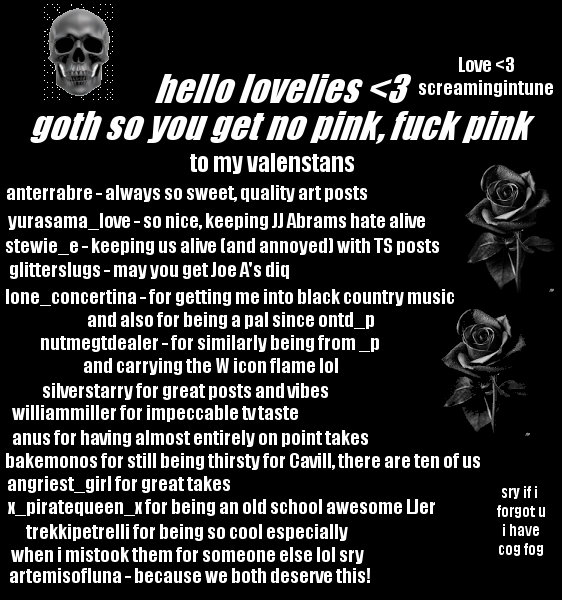 hello lovelies <3

Love <3
screamingintune

goth so you get no pink, fuck pink

to my valenstans

anterrabre - always so sweet, quality art posts

yurasama_love - so nice, keeping JJ Abrams hate alive

stewie_e - keeping us alive (and annoyed) with TS posts

glitterslugs - may you get Joe A's diq

lone_concertina - for getting me into black country music and also for being a pal since ontd_p

nutmegtdealer - for similarly being from _p and carrying the W icon flame lol

silverstarry for great posts and vibes

williammiller for impeccable tv taste

anus for having almost entirely on point takes

bakemonos for still being thirsty for Cavill, there are ten of us

angriest_girl for great takes

x_piratequeen_x for being an old school awesome LJer

trekkipetrelli for being so cool especially when i mistook them for someone else lol sry

artemisofluna - because we both deserve this!

sry if i
forgot u
i have
cog fog